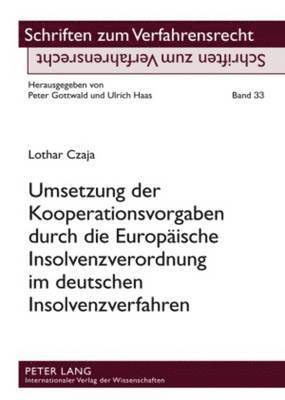 Schriften zum Verfahrensrecht

Schriften zum Verfahrensrecht

Herausgegeben von
Peter Gottwald und Ulrich Haas

Band 33

Lothar Czaja

Umsetzung der Kooperationsvorgaben durch die Europäische Insolvenzverordnung im deutschen Insolvenzverfahren

PETER LANG
Internationaler Verlag der Wissenschaften